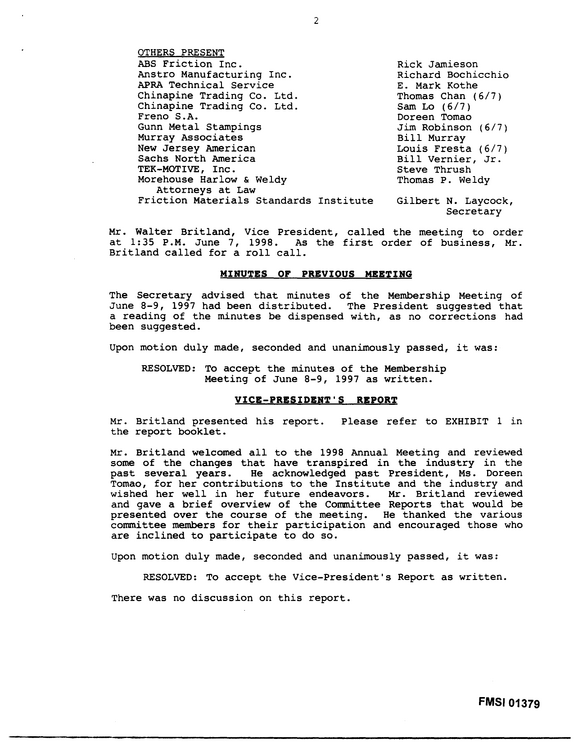 2

OTHERS PRESENT

ABS Friction Inc.
Anstro Manufacturing Inc.
APRA Technical Service
Chinapine Trading Co. Ltd.
Chinapine Trading Co. Ltd.
Freno S.A.
Gunn Metal Stampings
Murray Associates
New Jersey American
Sachs North America
TEK-MOTIVE, Inc.
Morehouse Harlow & Weldy
Attorneys at Law
Friction Materials Standards Institute

Rick Jamieson
Richard Bochicchio
E. Mark Kothe
Thomas Chan (6/7)
Sam Lo (6/7)
Doreen Tomao
Jim Robinson (6/7)
Bill Murray
Louis Fresta (6/7)
Bill Vernier, Jr.
Steve Thrush
Thomas P. Weldy
Gilbert N. Laycock,
Secretary

Mr. Walter Britland, Vice President, called the meeting to order at 1:35 P.M. June 7, 1998. As the first order of business, Mr. Britland called for a roll call.

MINUTES OF PREVIOUS MEETING

The Secretary advised that minutes of the Membership Meeting of June 8-9, 1997 had been distributed. The President suggested that a reading of the minutes be dispensed with, as no corrections had been suggested.

Upon motion duly made, seconded and unanimously passed, it was:

RESOLVED: To accept the minutes of the Membership Meeting of June 8-9, 1997 as written.

VICE-PRESIDENT'S REPORT

Mr. Britland presented his report. Please refer to EXHIBIT 1 in the report booklet.

Mr. Britland welcomed all to the 1998 Annual Meeting and reviewed some of the changes that have transpired in the industry in the past several years. He acknowledged past President, Ms. Doreen Tomao, for her contributions to the Institute and the industry and wished her well in her future endeavors. Mr. Britland reviewed and gave a brief overview of the Committee Reports that would be presented over the course of the meeting. He thanked the various committee members for their participation and encouraged those who are inclined to participate to do so.

Upon motion duly made, seconded and unanimously passed, it was:

RESOLVED: To accept the Vice-President's Report as written.

There was no discussion on this report.

FMSI 01379